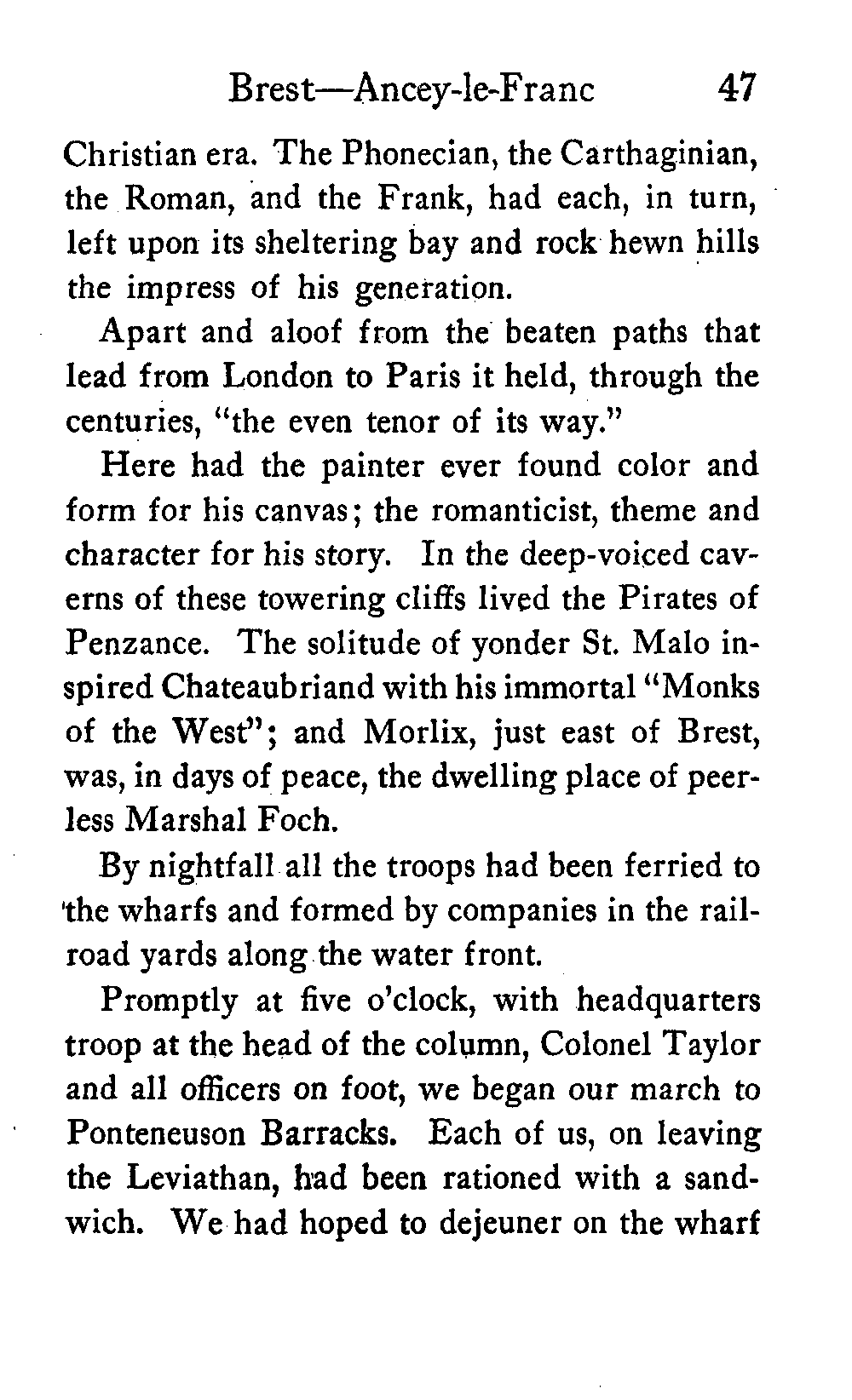 Brest—Ancey-le-Franc 47

Christian era. The Phonecian, the Carthaginian, the Roman, and the Frank, had each, in turn, left upon its sheltering bay and rock hewn hills the impress of his generation.

Apart and aloof from the beaten paths that lead from London to Paris it held, through the centuries, "the even tenor of its way."

Here had the painter ever found color and form for his canvas; the romanticist, theme and character for his story. In the deep-voiced caverns of these towering cliffs lived the Pirates of Penzance. The solitude of yonder St. Malo inspired Chateaubriand with his immortal "Monks of the West"; and Morlix, just east of Brest, was, in days of peace, the dwelling place of peerless Marshal Foch.

By nightfall all the troops had been ferried to the wharfs and formed by companies in the railroad yards along the water front.

Promptly at five o'clock, with headquarters troop at the head of the column, Colonel Taylor and all officers on foot, we began our march to Ponteneuson Barracks. Each of us, on leaving the Leviathan, had been rationed with a sandwich. We had hoped to dejeuner on the wharf